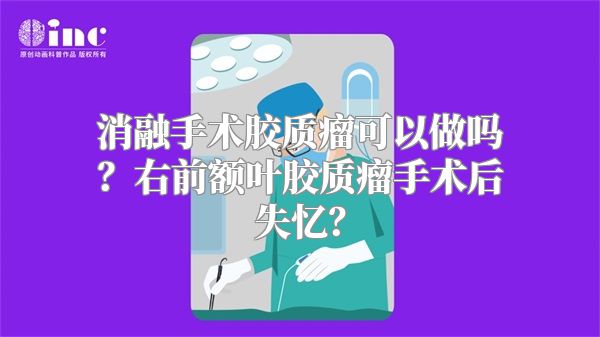 inc
原创动画科普作品 版权所有

消融手术胶质瘤可以做吗？右前额叶胶质瘤手术后失忆？